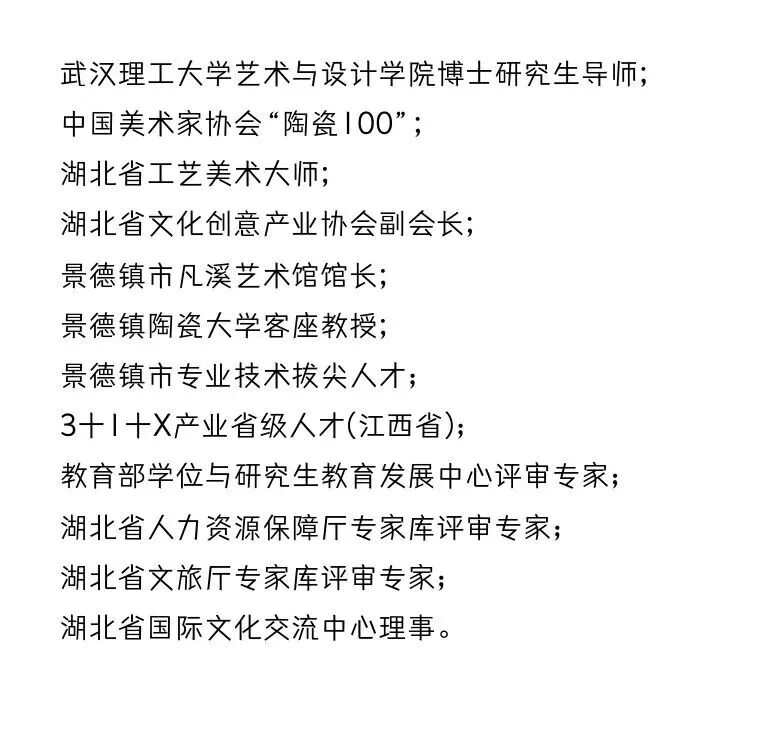 武汉理工大学艺术与设计学院博士研究生导师;
中国美术家协会“陶瓷100”;
湖北省工艺美术大师;
湖北省文化创意产业协会副会长;
景德镇市凡溪艺术馆馆长;
景德镇陶瓷大学客座教授;
景德镇市专业技术拔尖人才;
3+1+X产业省级人才(江西省);
教育部学位与研究生教育发展中心评审专家;
湖北省人力资源保障厅专家库评审专家;
湖北省文旅厅专家库评审专家;
湖北省国际文化交流中心理事。